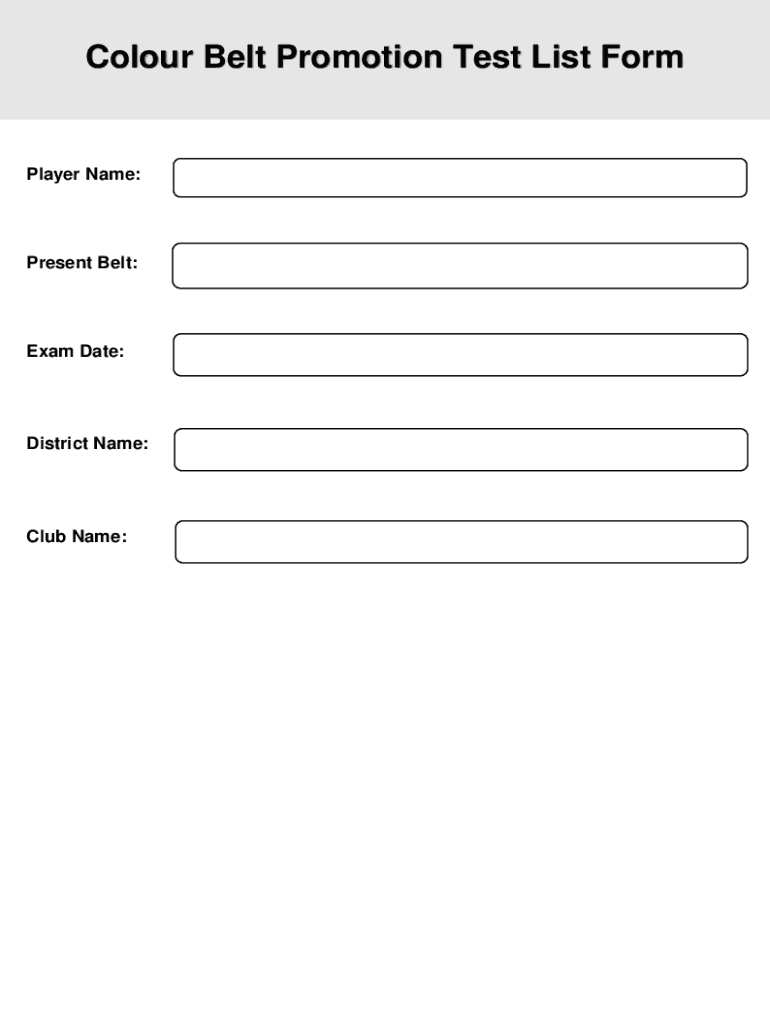 Colour Belt Promotion Test List Form

Player Name:

Present Belt:

Exam Date:

District Name:

Club Name: